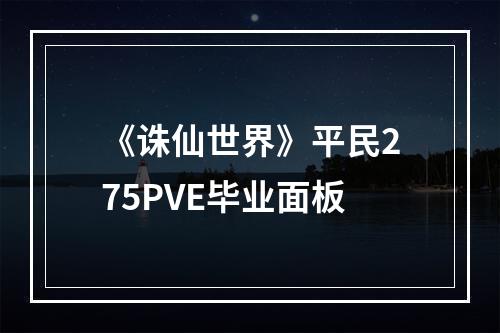 《诛仙世界》平民275PVE毕业面板